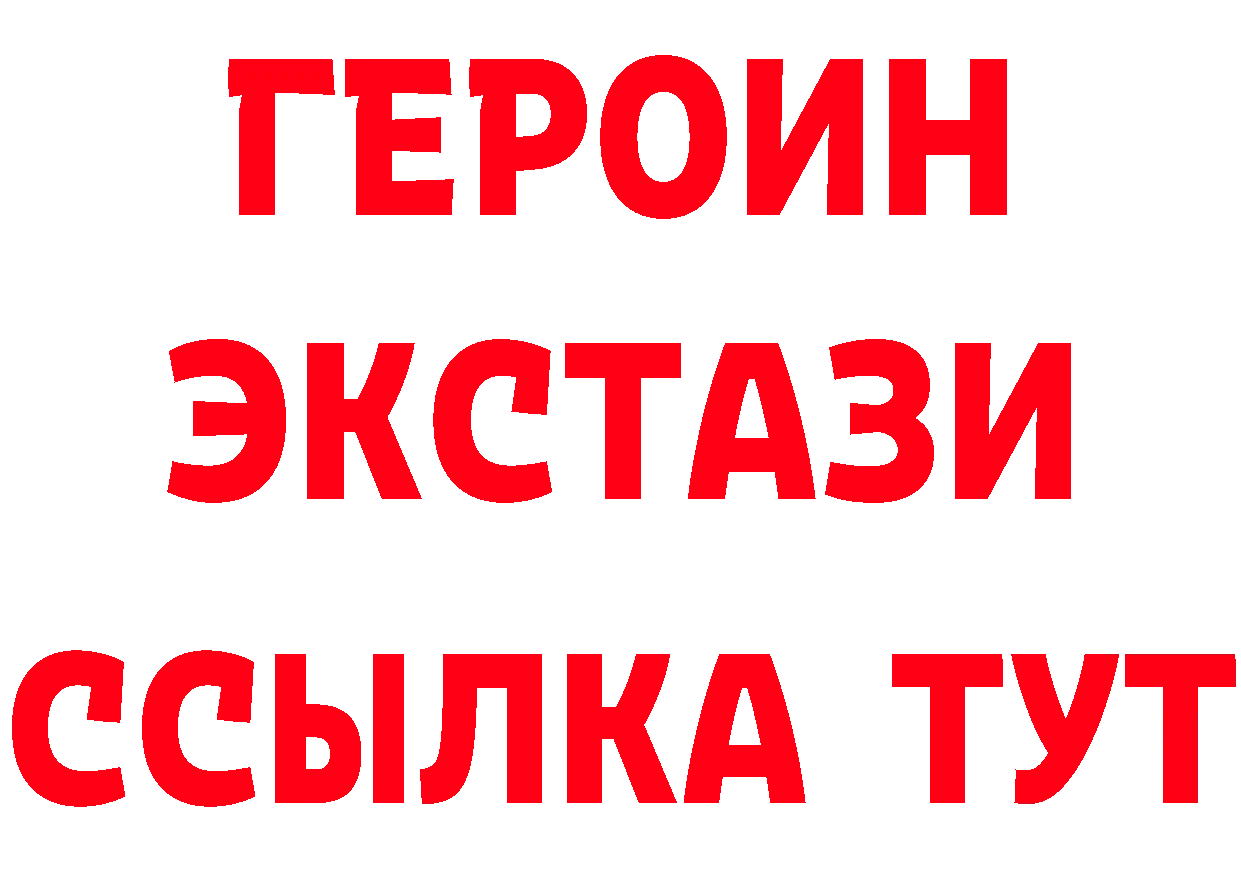 ГЕРОИН ЭКСТАЗИ ССЫЛКА ТУТ